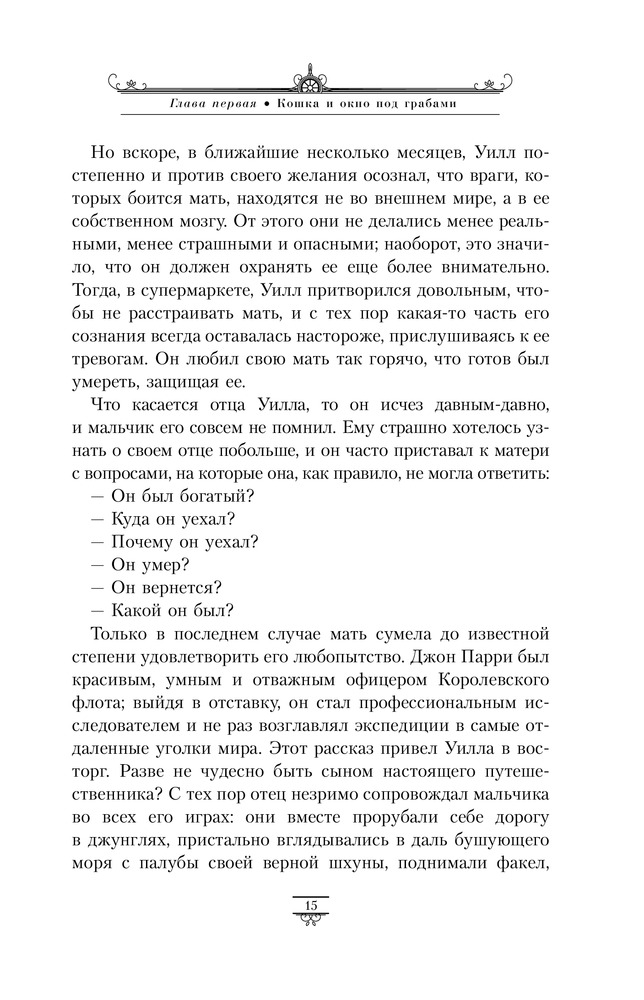 Глава первая • Кошка и окно под грабами

Но вскоре, в ближайшие несколько месяцев, Уилл постепенно и против своего желания осознал, что враги, которых боится мать, находятся не во внешнем мире, а в ее собственном мозгу. От этого они не делались менее реальными, менее страшными и опасными; наоборот, это значило, что он должен охранять ее еще более внимательно. Тогда, в супермаркете, Уилл притворился довольным, чтобы не расстраивать мать, и с тех пор какая-то часть его сознания всегда оставалась настороже, прислушиваясь к ее тревогам. Он любил свою мать так горячо, что готов был умереть, защищая ее.

Что касается отца Уилла, то он исчез давным-давно, и мальчик его совсем не помнил. Ему страшно хотелось узнать о своем отце побольше, и он часто приставал к матери с вопросами, на которые она, как правило, не могла ответить:

— Он был богатый?

— Куда он уехал?

— Почему он уехал?

— Он умер?

— Он вернется?

— Какой он был?

Только в последнем случае мать сумела до известной степени удовлетворить его любопытство. Джон Парри был красивым, умным и отважным офицером Королевского флота; выйдя в отставку, он стал профессиональным исследователем и не раз возглавлял экспедиции в самые отдаленные уголки мира. Этот рассказ привел Уилла в восторг. Разве не чудесно быть сыном настоящего путешественника? С тех пор отец незримо сопровождал мальчика во всех его играх: они вместе прорубали себе дорогу в джунглях, пристально вглядывались в даль бушующего моря с палубы своей верной шхуны, поднимали факел,

15